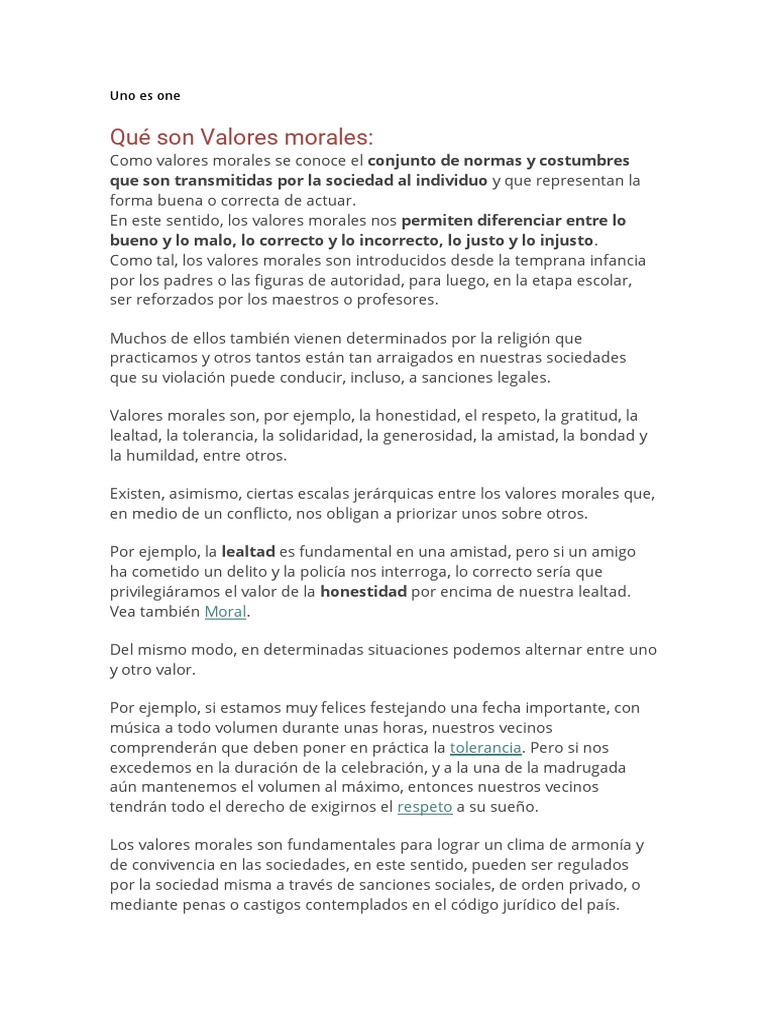 Uno es one

Qué son Valores morales:

Como valores morales se conoce el conjunto de normas y costumbres que son transmitidas por la sociedad al individuo y que representan la forma buena o correcta de actuar.
En este sentido, los valores morales nos permiten diferenciar entre lo bueno y lo malo, lo correcto y lo incorrecto, lo justo y lo injusto.
Como tal, los valores morales son introducidos desde la temprana infancia por los padres o las figuras de autoridad, para luego, en la etapa escolar, ser reforzados por los maestros o profesores.

Muchos de ellos también vienen determinados por la religión que practicamos y otros tantos están tan arraigados en nuestras sociedades que su violación puede conducir, incluso, a sanciones legales.

Valores morales son, por ejemplo, la honestidad, el respeto, la gratitud, la lealtad, la tolerancia, la solidaridad, la generosidad, la amistad, la bondad y la humildad, entre otros.

Existen, asimismo, ciertas escalas jerárquicas entre los valores morales que, en medio de un conflicto, nos obligan a priorizar unos sobre otros.

Por ejemplo, la lealtad es fundamental en una amistad, pero si un amigo ha cometido un delito y la policía nos interroga, lo correcto sería que privilegiáramos el valor de la honestidad por encima de nuestra lealtad.
Vea también Moral.

Del mismo modo, en determinadas situaciones podemos alternar entre uno y otro valor.

Por ejemplo, si estamos muy felices festejando una fecha importante, con música a todo volumen durante unas horas, nuestros vecinos comprenderán que deben poner en práctica la tolerancia. Pero si nos excedemos en la duración de la celebración, y a la una de la madrugada aún mantenemos el volumen al máximo, entonces nuestros vecinos tendrán todo el derecho de exigirnos el respeto a su sueño.

Los valores morales son fundamentales para lograr un clima de armonía y de convivencia en las sociedades, en este sentido, pueden ser regulados por la sociedad misma a través de sanciones sociales, de orden privado, o mediante penas o castigos contemplados en el código jurídico del país.